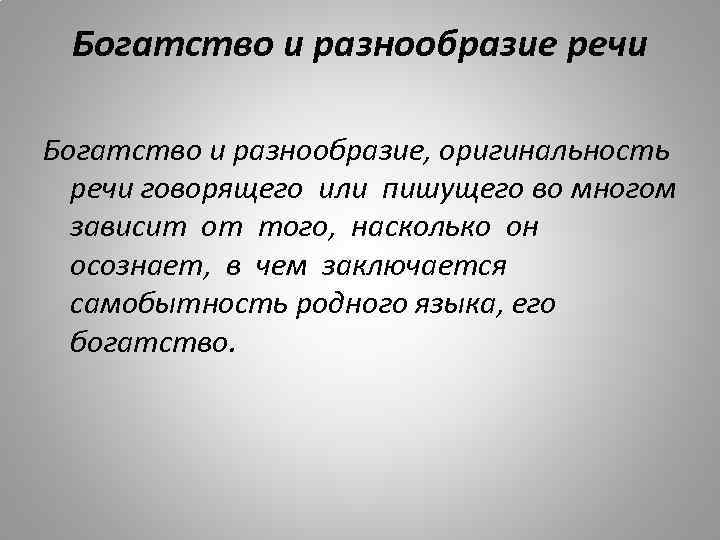 Богатство и разнообразие речи

Богатство и разнообразие, оригинальность речи говорящего или пишущего во многом зависит от того, насколько он осознает, в чем заключается самобытность родного языка, его богатство.